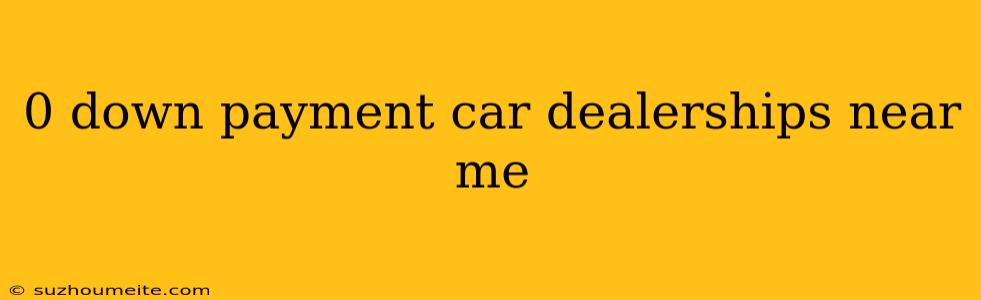 0 down payment car dealerships near me

© suzhoumeite.com